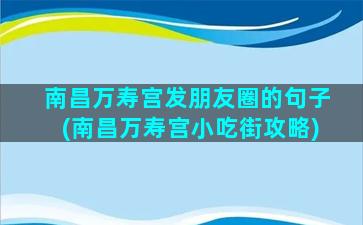 南昌万寿宫发朋友圈的句子(南昌万寿宫小吃街攻略)